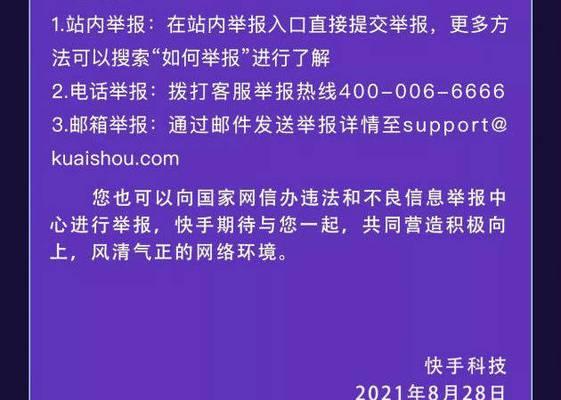 1.站内举报：在站内举报入口直接提交举报，更多方法可以搜索“如何举报”进行了解

2.电话举报：拨打客服举报热线400-006-6666

3.邮箱举报：通过邮件发送举报详情至support@kuaishou.com

您也可以向国家网信办违法和不良信息举报中心进行举报，快手期待与您一起，共同营造积极向上，风清气正的网络环境。

快手科技

2021年8月28日